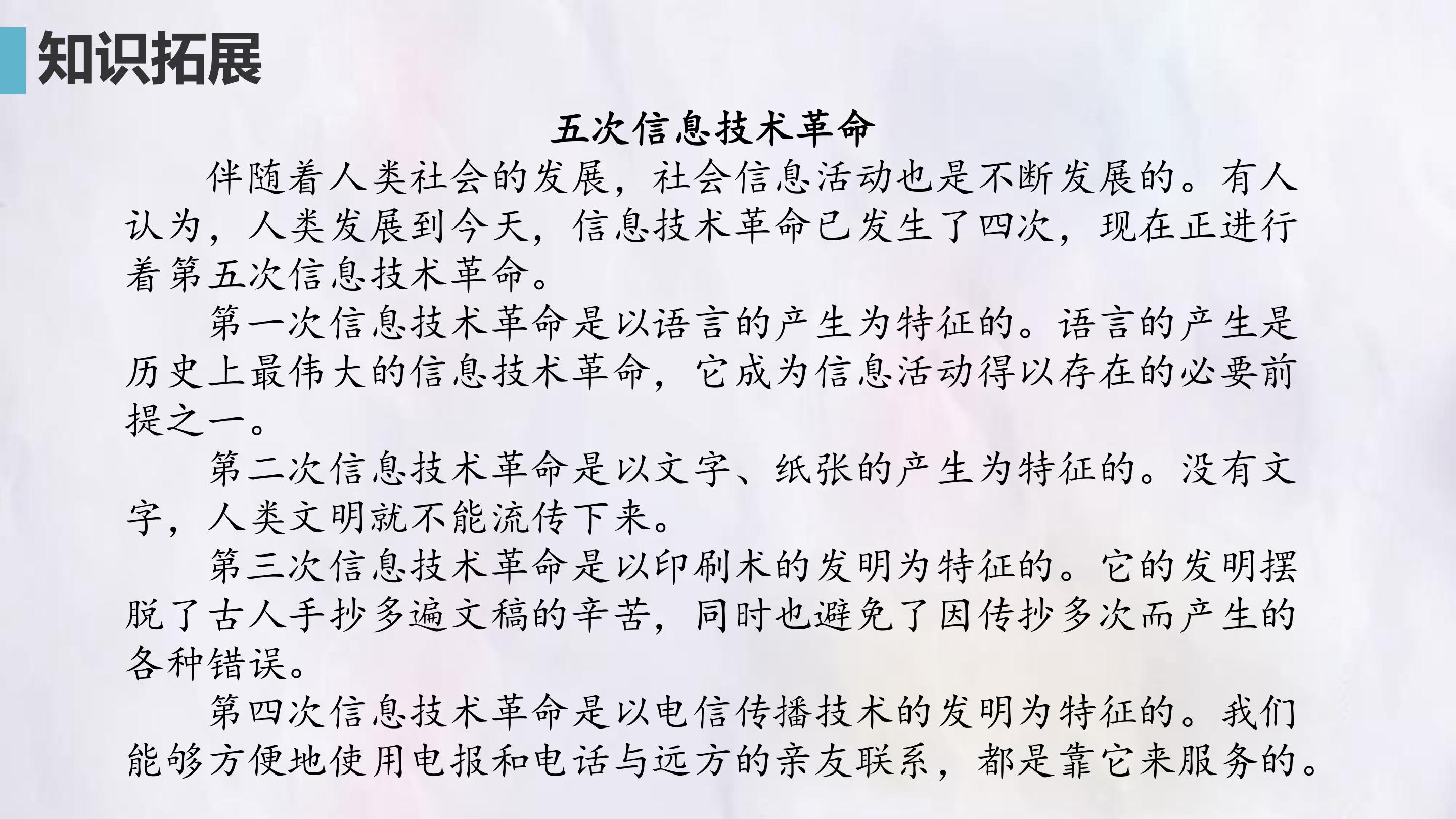 知识拓展

五次信息技术革命

伴随着人类社会的发展，社会信息活动也是不断发展的。有人认为，人类发展到今天，信息技术革命已发生了四次，现在正进行着第五次信息技术革命。

第一次信息技术革命是以语言的产生为特征的。语言的产生是历史上最伟大的信息技术革命，它成为信息活动得以存在的必要前提之一。

第二次信息技术革命是以文字、纸张的产生为特征的。没有文字，人类文明就不能流传下来。

第三次信息技术革命是以印刷术的发明为特征的。它的发明摆脱了古人手抄多遍文稿的辛苦，同时也避免了因传抄多次而产生的各种错误。

第四次信息技术革命是以电信传播技术的发明为特征的。我们能够方便地使用电报和电话与远方的亲友联系，都是靠它来服务的。